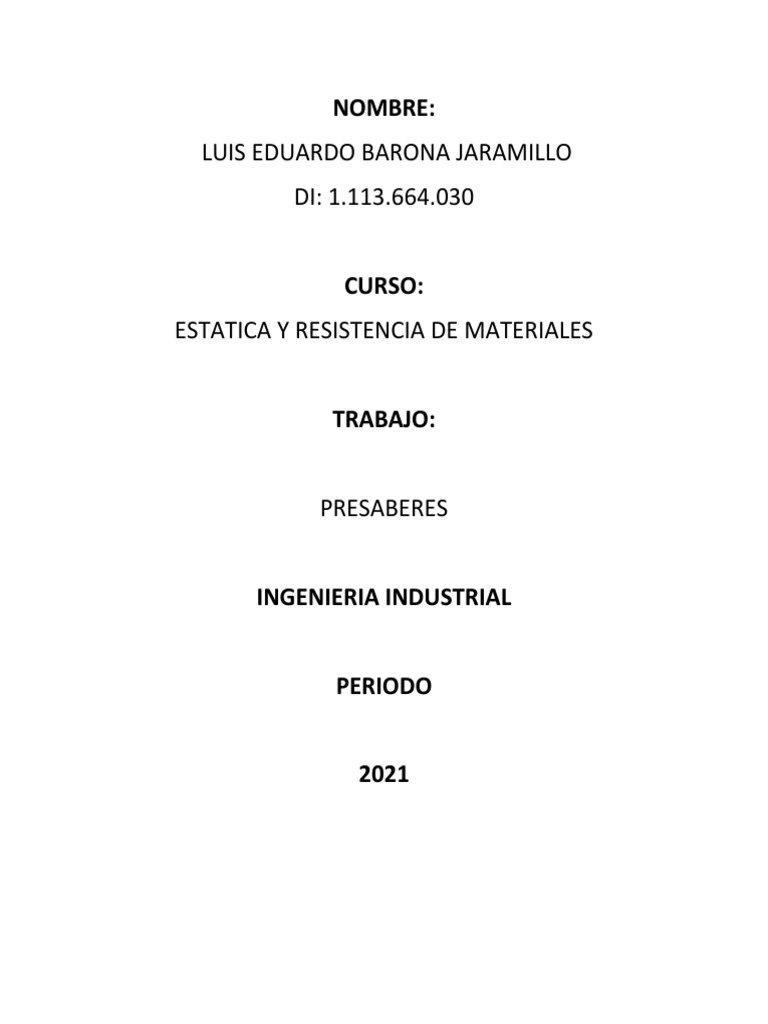 NOMBRE:
LUIS EDUARDO BARONA JARAMILLO
DI: 1.113.664.030

CURSO:
ESTATICA Y RESISTENCIA DE MATERIALES

TRABAJO:

PRESABERES

INGENIERIA INDUSTRIAL

PERIODO

2021